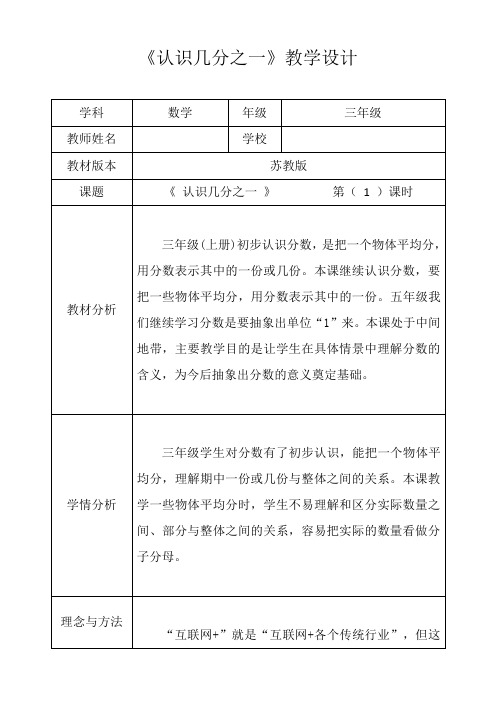 《认识几分之一》教学设计

| 学科 | 数学 | 年级 | 三年级 |
|---|---|---|---|
| 教师姓名 | | 学校 | |
| 教材版本 | 苏教版 | | |
| 课题 | 《 认识几分之一 》　　第（ 1 ）课时 | | |
| 教材分析 | 三年级(上册)初步认识分数，是把一个物体平均分，用分数表示其中的一份或几份。本课继续认识分数，要把一些物体平均分，用分数表示其中的一份。五年级我们继续学习分数是要抽象出单位“1”来。本课处于中间地带，主要教学目的是让学生在具体情景中理解分数的含义，为今后抽象出分数的意义奠定基础。 | | |
| 学情分析 | 三年级学生对分数有了初步认识，能把一个物体平均分，理解期中一份或几份与整体之间的关系。本课教学一些物体平均分时，学生不易理解和区分实际数量之间、部分与整体之间的关系，容易把实际的数量看做分子分母。 | | |
| 理念与方法 | “互联网+”就是“互联网+各个传统行业”，但这 | | |